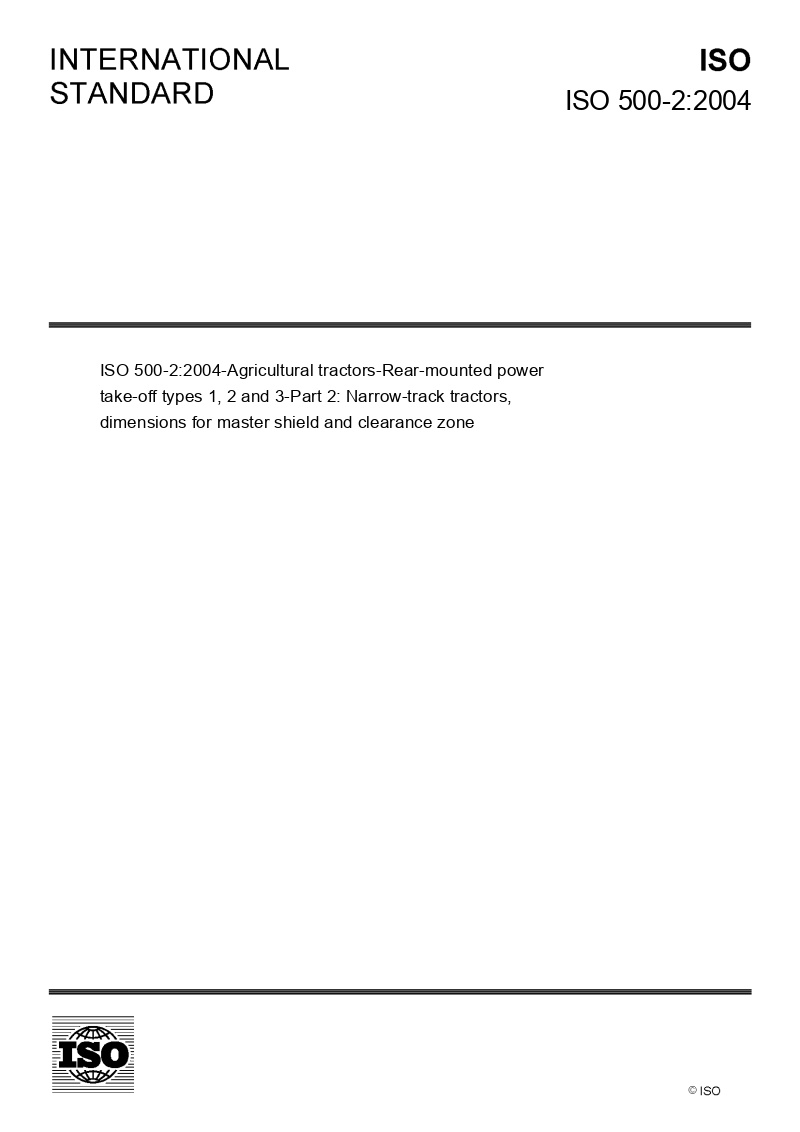 INTERNATIONAL STANDARD

ISO

ISO 500-2:2004

ISO 500-2:2004-Agricultural tractors-Rear-mounted power take-off types 1, 2 and 3-Part 2: Narrow-track tractors, dimensions for master shield and clearance zone

ISO

© ISO